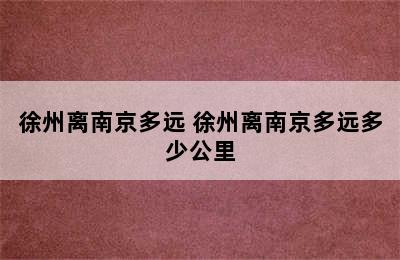 徐州离南京多远 徐州离南京多远多少公里